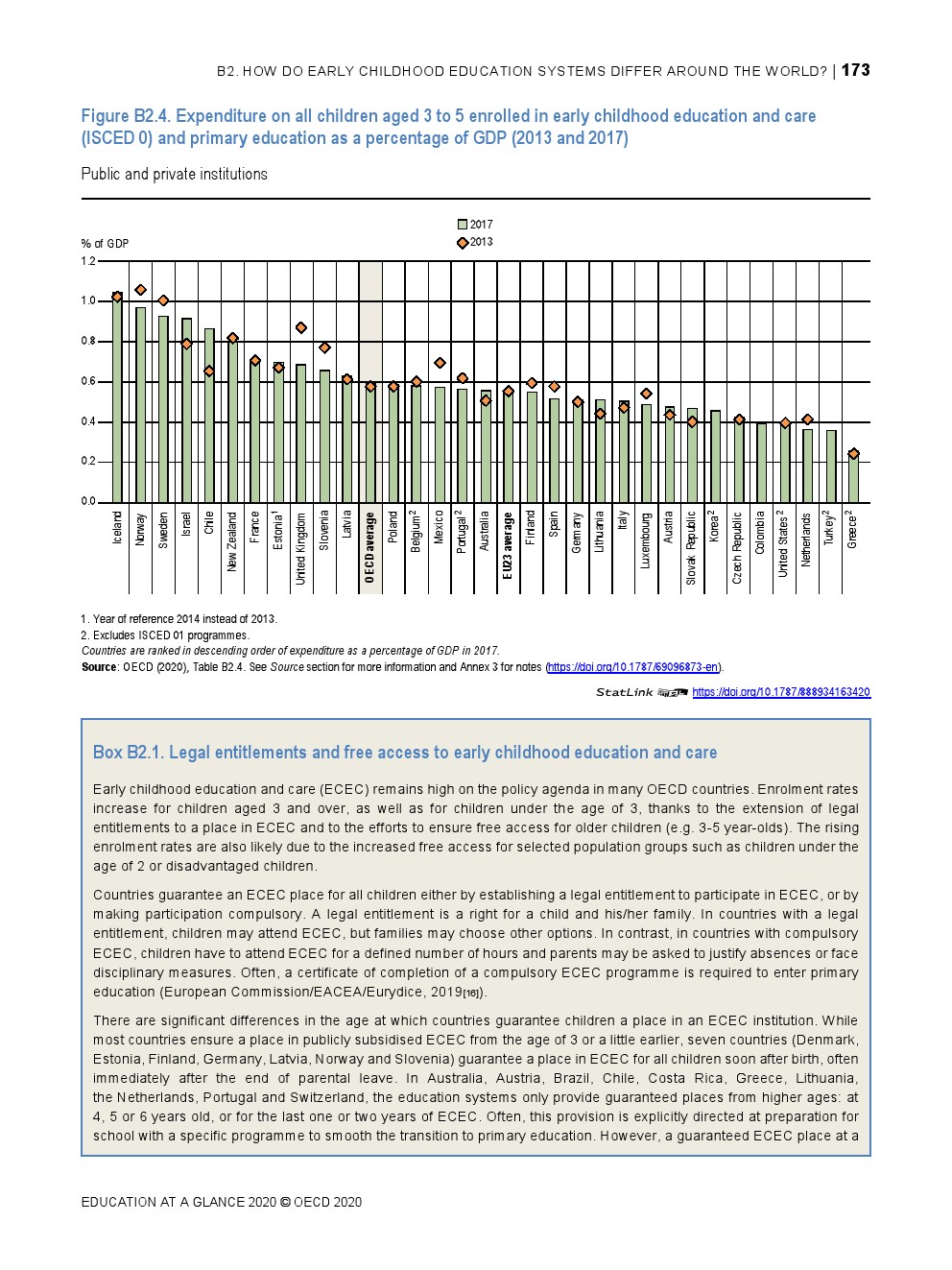 B2. HOW DO EARLY CHILDHOOD EDUCATION SYSTEMS DIFFER AROUND THE WORLD? | 173

Figure B2.4. Expenditure on all children aged 3 to 5 enrolled in early childhood education and care (ISCED 0) and primary education as a percentage of GDP (2013 and 2017)

Public and private institutions

2017
2013

% of GDP
1.2
1.0
0.8
0.6
0.4
0.2
0.0

Iceland
Norway
Sweden
Israel
Chile
New Zealand
France
Estonia$^1$
United Kingdom
Slovenia
Latvia
OECD average
Poland
Belgium$^2$
Mexico
Portugal$^2$
Australia
EU23 average
Finland
Spain
Germany
Lithuania
Italy
Luxembourg
Austria
Slovak Republic
Korea$^2$
Czech Republic
Colombia
United States$^2$
Netherlands
Turkey$^2$
Greece$^2$

1. Year of reference 2014 instead of 2013.
2. Excludes ISCED 01 programmes.
Countries are ranked in descending order of expenditure as a percentage of GDP in 2017.
Source: OECD (2020), Table B2.4. See Source section for more information and Annex 3 for notes (https://doi.org/10.1787/69096873-en).

StatLink https://doi.org/10.1787/888934163420

Box B2.1. Legal entitlements and free access to early childhood education and care

Early childhood education and care (ECEC) remains high on the policy agenda in many OECD countries. Enrolment rates increase for children aged 3 and over, as well as for children under the age of 3, thanks to the extension of legal entitlements to a place in ECEC and to the efforts to ensure free access for older children (e.g. 3-5 year-olds). The rising enrolment rates are also likely due to the increased free access for selected population groups such as children under the age of 2 or disadvantaged children.

Countries guarantee an ECEC place for all children either by establishing a legal entitlement to participate in ECEC, or by making participation compulsory. A legal entitlement is a right for a child and his/her family. In countries with a legal entitlement, children may attend ECEC, but families may choose other options. In contrast, in countries with compulsory ECEC, children have to attend ECEC for a defined number of hours and parents may be asked to justify absences or face disciplinary measures. Often, a certificate of completion of a compulsory ECEC programme is required to enter primary education (European Commission/EACEA/Eurydice, 2019[16]).

There are significant differences in the age at which countries guarantee children a place in an ECEC institution. While most countries ensure a place in publicly subsidised ECEC from the age of 3 or a little earlier, seven countries (Denmark, Estonia, Finland, Germany, Latvia, Norway and Slovenia) guarantee a place in ECEC for all children soon after birth, often immediately after the end of parental leave. In Australia, Austria, Brazil, Chile, Costa Rica, Greece, Lithuania, the Netherlands, Portugal and Switzerland, the education systems only provide guaranteed places from higher ages: at 4, 5 or 6 years old, or for the last one or two years of ECEC. Often, this provision is explicitly directed at preparation for school with a specific programme to smooth the transition to primary education. However, a guaranteed ECEC place at a

EDUCATION AT A GLANCE 2020 © OECD 2020